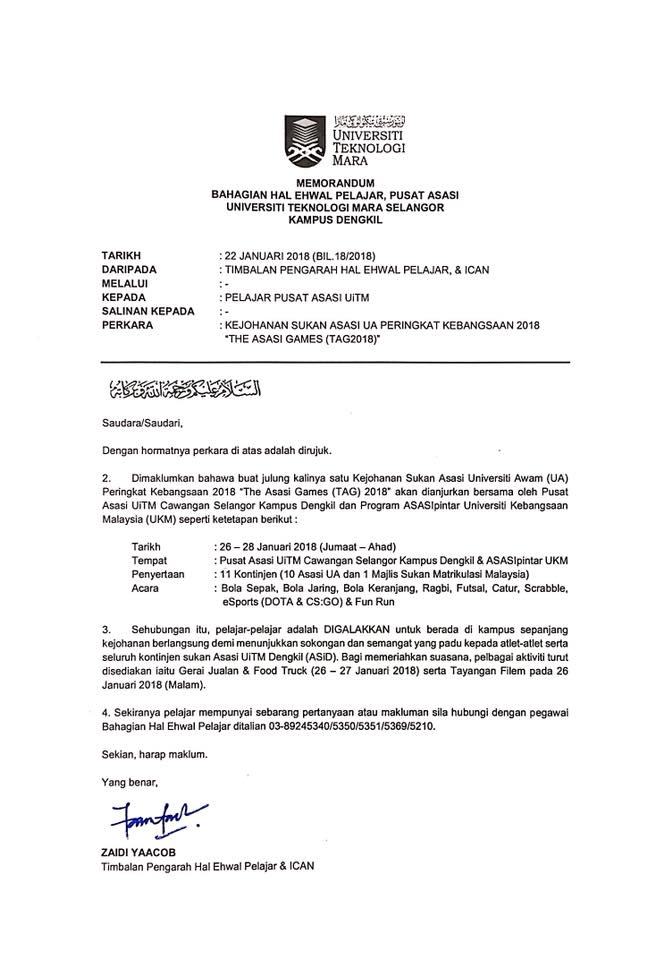 UNIVERSITI TEKNOLOGI MARA

MEMORANDUM
BAHAGIAN HAL EHWAL PELAJAR, PUSAT ASASI
UNIVERSITI TEKNOLOGI MARA SELANGOR
KAMPUS DENGKIL

TARIKH : 22 JANUARI 2018 (BIL.18/2018)
DARIPADA : TIMBALAN PENGARAH HAL EHWAL PELAJAR, & ICAN
MELALUI : -
KEPADA : PELAJAR PUSAT ASASI UiTM
SALINAN KEPADA : -
PERKARA : KEJOHANAN SUKAN ASASI UA PERINGKAT KEBANGSAAN 2018 "THE ASASI GAMES (TAG2018)"

السلام عليكم ورحمة الله وبركاته

Saudara/Saudari,

Dengan hormatnya perkara di atas adalah dirujuk.

2. Dimaklumkan bahawa buat julung kalinya satu Kejohanan Sukan Asasi Universiti Awam (UA) Peringkat Kebangsaan 2018 "The Asasi Games (TAG) 2018" akan dianjurkan bersama oleh Pusat Asasi UiTM Cawangan Selangor Kampus Dengkil dan Program ASASIpintar Universiti Kebangsaan Malaysia (UKM) seperti ketetapan berikut :

Tarikh : 26 – 28 Januari 2018 (Jumaat – Ahad)
Tempat : Pusat Asasi UiTM Cawangan Selangor Kampus Dengkil & ASASIpintar UKM
Penyertaan : 11 Kontinjen (10 Asasi UA dan 1 Majlis Sukan Matrikulasi Malaysia)
Acara : Bola Sepak, Bola Jaring, Bola Keranjang, Ragbi, Futsal, Catur, Scrabble, eSports (DOTA & CS:GO) & Fun Run

3. Sehubungan itu, pelajar-pelajar adalah DIGALAKKAN untuk berada di kampus sepanjang kejohanan berlangsung demi menunjukkan sokongan dan semangat yang padu kepada atlet-atlet serta seluruh kontinjen sukan Asasi UiTM Dengkil (ASiD). Bagi memeriahkan suasana, pelbagai aktiviti turut disediakan iaitu Gerai Jualan & Food Truck (26 – 27 Januari 2018) serta Tayangan Filem pada 26 Januari 2018 (Malam).

4. Sekiranya pelajar mempunyai sebarang pertanyaan atau makluman sila hubungi dengan pegawai Bahagian Hal Ehwal Pelajar ditalian 03-89245340/5350/5351/5369/5210.

Sekian, harap maklum.

Yang benar,

ZAIDI YAACOB
Timbalan Pengarah Hal Ehwal Pelajar & ICAN